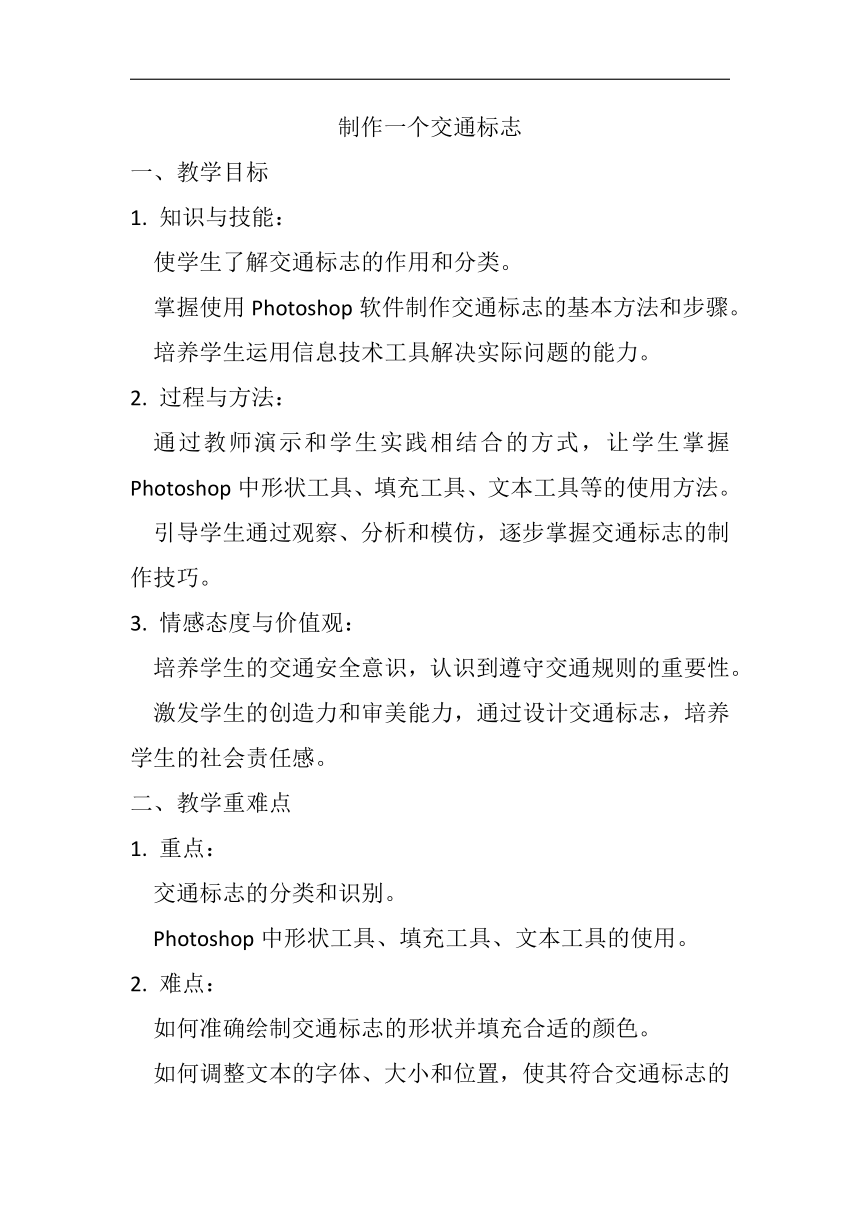 制作一个交通标志

一、教学目标

1. 知识与技能：

使学生了解交通标志的作用和分类。

掌握使用 Photoshop 软件制作交通标志的基本方法和步骤。

培养学生运用信息技术工具解决实际问题的能力。

2. 过程与方法：

通过教师演示和学生实践相结合的方式，让学生掌握 Photoshop 中形状工具、填充工具、文本工具等的使用方法。

引导学生通过观察、分析和模仿，逐步掌握交通标志的制作技巧。

3. 情感态度与价值观：

培养学生的交通安全意识，认识到遵守交通规则的重要性。

激发学生的创造力和审美能力，通过设计交通标志，培养学生的社会责任感。

二、教学重难点

1. 重点：

交通标志的分类和识别。

Photoshop 中形状工具、填充工具、文本工具的使用。

2. 难点：

如何准确绘制交通标志的形状并填充合适的颜色。

如何调整文本的字体、大小和位置，使其符合交通标志的